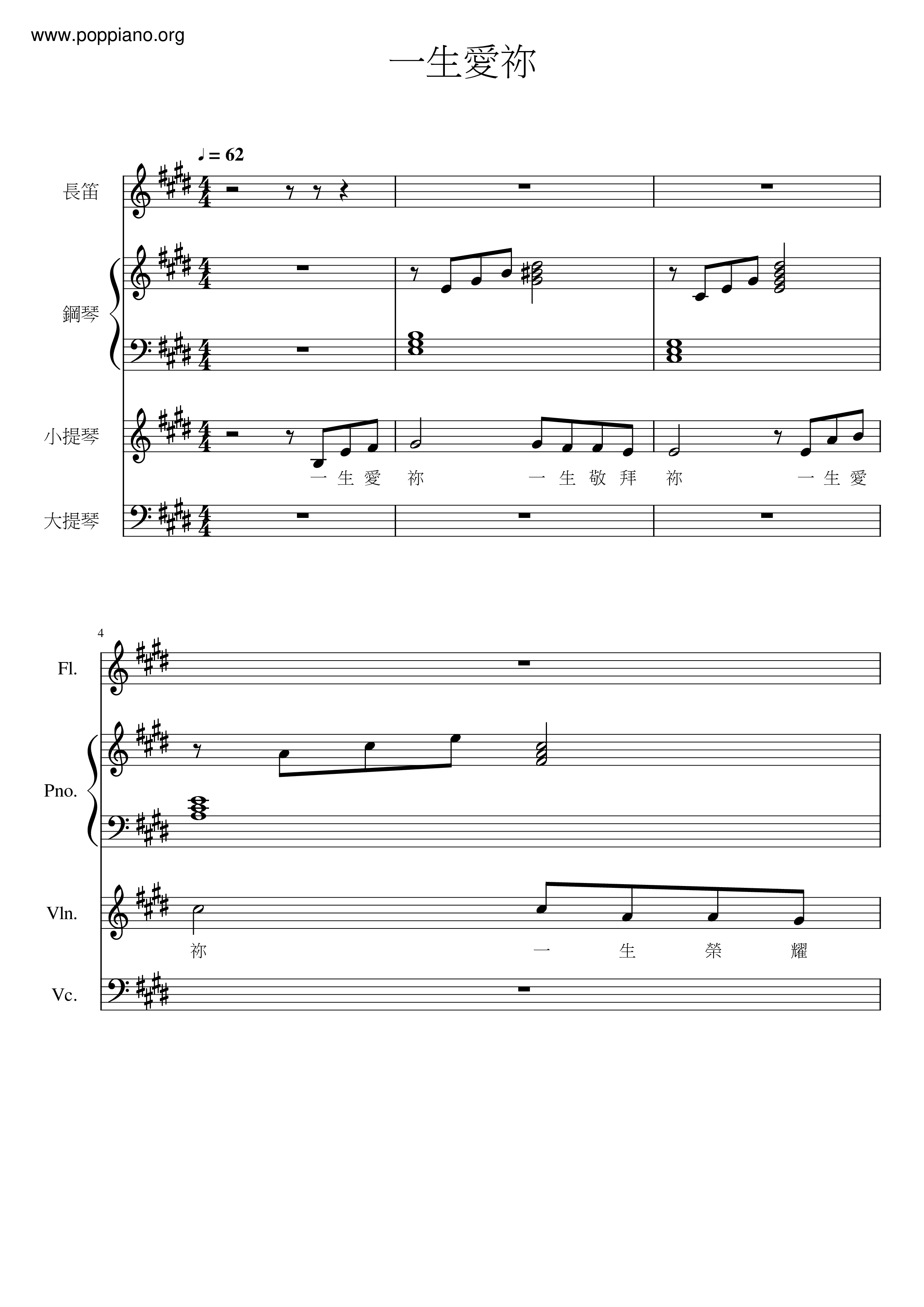 www.poppiano.org

一生愛祢

♩= 62

長笛

鋼琴

小提琴

一生愛祢 一生敬拜祢 一生愛

大提琴

4

Fl.

Pno.

Vln.

祢 一生榮耀

Vc.